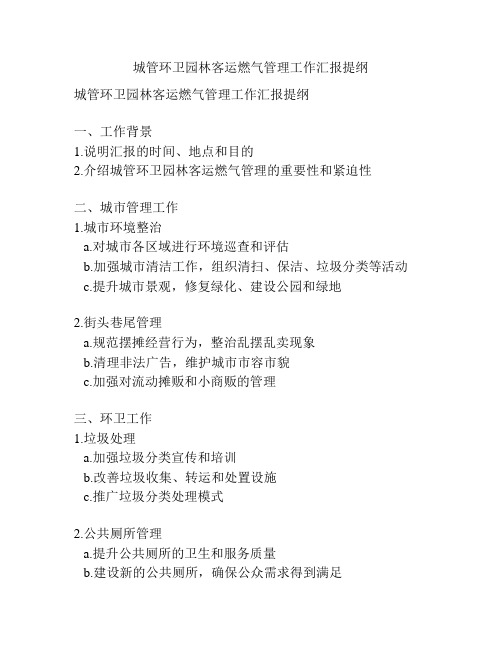 城管环卫园林客运燃气管理工作汇报提纲

城管环卫园林客运燃气管理工作汇报提纲

一、工作背景
1.说明汇报的时间、地点和目的
2.介绍城管环卫园林客运燃气管理的重要性和紧迫性

二、城市管理工作
1.城市环境整治
a.对城市各区域进行环境巡查和评估
b.加强城市清洁工作，组织清扫、保洁、垃圾分类等活动
c.提升城市景观，修复绿化、建设公园和绿地

2.街头巷尾管理
a.规范摆摊经营行为，整治乱摆乱卖现象
b.清理非法广告，维护城市市容市貌
c.加强对流动摊贩和小商贩的管理

三、环卫工作
1.垃圾处理
a.加强垃圾分类宣传和培训
b.改善垃圾收集、转运和处置设施
c.推广垃圾分类处理模式

2.公共厕所管理
a.提升公共厕所的卫生和服务质量
b.建设新的公共厕所，确保公众需求得到满足